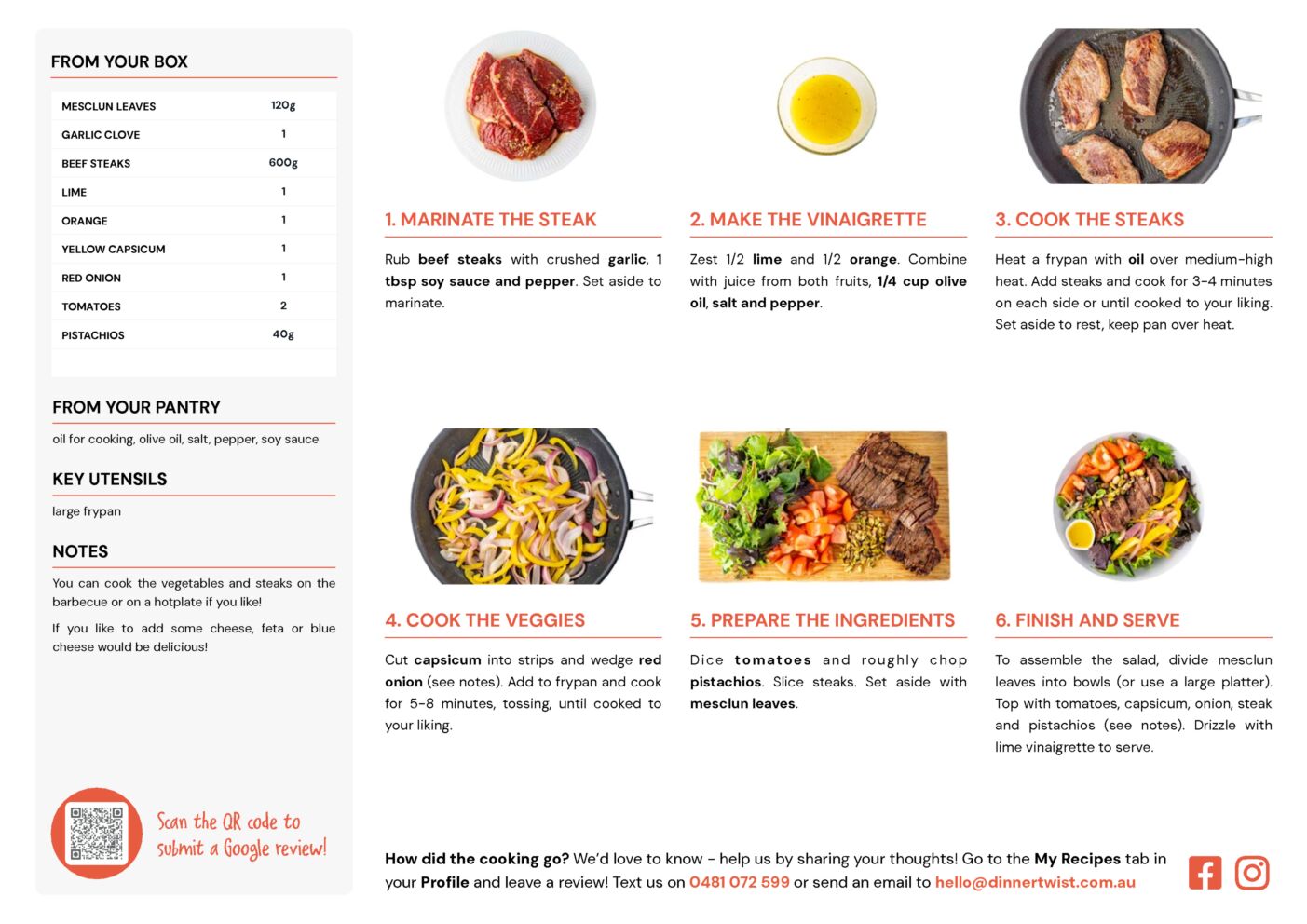 FROM YOUR BOX

| MESCLUN LEAVES | 120g |
|---|---|
| GARLIC CLOVE | 1 |
| BEEF STEAKS | 600g |
| LIME | 1 |
| ORANGE | 1 |
| YELLOW CAPSICUM | 1 |
| RED ONION | 1 |
| TOMATOES | 2 |
| PISTACHIOS | 40g |

FROM YOUR PANTRY

oil for cooking, olive oil, salt, pepper, soy sauce

KEY UTENSILS

large frypan

NOTES

You can cook the vegetables and steaks on the barbecue or on a hotplate if you like!

If you like to add some cheese, feta or blue cheese would be delicious!

Scan the QR code to submit a Google review!

1. MARINATE THE STEAK

Rub beef steaks with crushed garlic, 1 tbsp soy sauce and pepper. Set aside to marinate.

2. MAKE THE VINAIGRETTE

Zest 1/2 lime and 1/2 orange. Combine with juice from both fruits, 1/4 cup olive oil, salt and pepper.

3. COOK THE STEAKS

Heat a frypan with oil over medium-high heat. Add steaks and cook for 3-4 minutes on each side or until cooked to your liking. Set aside to rest, keep pan over heat.

4. COOK THE VEGGIES

Cut capsicum into strips and wedge red onion (see notes). Add to frypan and cook for 5-8 minutes, tossing, until cooked to your liking.

5. PREPARE THE INGREDIENTS

Dice tomatoes and roughly chop pistachios. Slice steaks. Set aside with mesclun leaves.

6. FINISH AND SERVE

To assemble the salad, divide mesclun leaves into bowls (or use a large platter). Top with tomatoes, capsicum, onion, steak and pistachios (see notes). Drizzle with lime vinaigrette to serve.

How did the cooking go? We'd love to know - help us by sharing your thoughts! Go to the My Recipes tab in your Profile and leave a review! Text us on 0481 072 599 or send an email to hello@dinnertwist.com.au